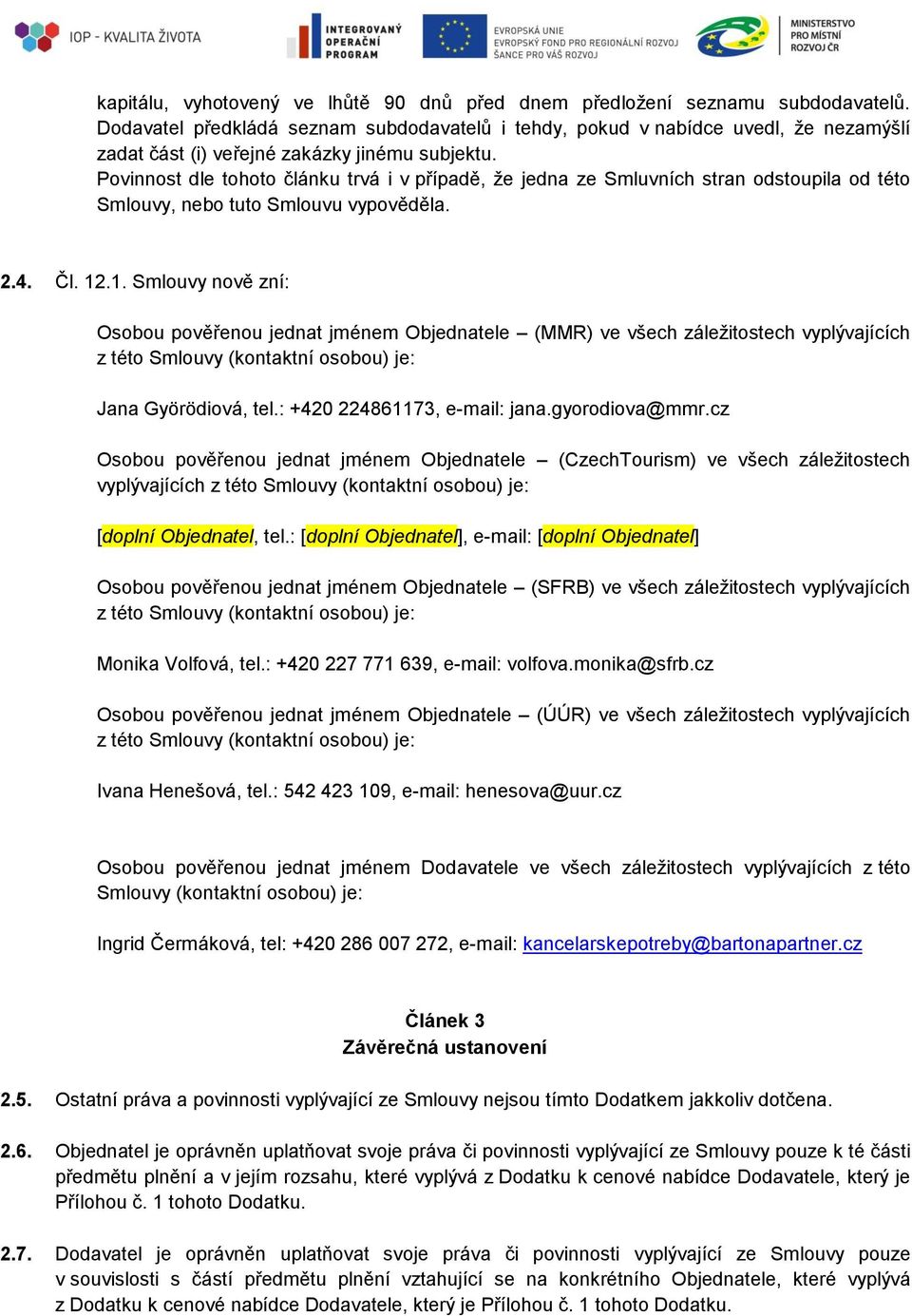 IOP - KVALITA ŽIVOTA

INTEGROVANÝ OPERAČNÍ PROGRAM

EVROPSKÁ UNIE
EVROPSKÝ FOND PRO REGIONÁLNÍ ROZVOJ
ŠANCE PRO VÁŠ ROZVOJ

MINISTERSTVO PRO MÍSTNÍ ROZVOJ ČR

kapitálu, vyhotovený ve lhůtě 90 dnů před dnem předložení seznamu subdodavatelů. Dodavatel předkládá seznam subdodavatelů i tehdy, pokud v nabídce uvedl, že nezamýšlí zadat část (i) veřejné zakázky jinému subjektu.
Povinnost dle tohoto článku trvá i v případě, že jedna ze Smluvních stran odstoupila od této Smlouvy, nebo tuto Smlouvu vypověděla.

2.4. Čl. 12.1. Smlouvy nově zní:

Osobou pověřenou jednat jménem Objednatele – (MMR) ve všech záležitostech vyplývajících z této Smlouvy (kontaktní osobou) je:

Jana Györödiová, tel.: +420 224861173, e-mail: jana.gyorodiova@mmr.cz

Osobou pověřenou jednat jménem Objednatele – (CzechTourism) ve všech záležitostech vyplývajících z této Smlouvy (kontaktní osobou) je:

[doplní Objednatel, tel.: [doplní Objednatel], e-mail: [doplní Objednatel]

Osobou pověřenou jednat jménem Objednatele – (SFRB) ve všech záležitostech vyplývajících z této Smlouvy (kontaktní osobou) je:

Monika Volfová, tel.: +420 227 771 639, e-mail: volfova.monika@sfrb.cz

Osobou pověřenou jednat jménem Objednatele – (ÚÚR) ve všech záležitostech vyplývajících z této Smlouvy (kontaktní osobou) je:

Ivana Henešová, tel.: 542 423 109, e-mail: henesova@uur.cz

Osobou pověřenou jednat jménem Dodavatele ve všech záležitostech vyplývajících z této Smlouvy (kontaktní osobou) je:

Ingrid Čermáková, tel: +420 286 007 272, e-mail: kancelarskepotreby@bartonapartner.cz

Článek 3
Závěrečná ustanovení

2.5. Ostatní práva a povinnosti vyplývající ze Smlouvy nejsou tímto Dodatkem jakkoliv dotčena.

2.6. Objednatel je oprávněn uplatňovat svoje práva či povinnosti vyplývající ze Smlouvy pouze k té části předmětu plnění a v jejím rozsahu, které vyplývá z Dodatku k cenové nabídce Dodavatele, který je Přílohou č. 1 tohoto Dodatku.

2.7. Dodavatel je oprávněn uplatňovat svoje práva či povinnosti vyplývající ze Smlouvy pouze v souvislosti s částí předmětu plnění vztahující se na konkrétního Objednatele, které vyplývá z Dodatku k cenové nabídce Dodavatele, který je Přílohou č. 1 tohoto Dodatku.